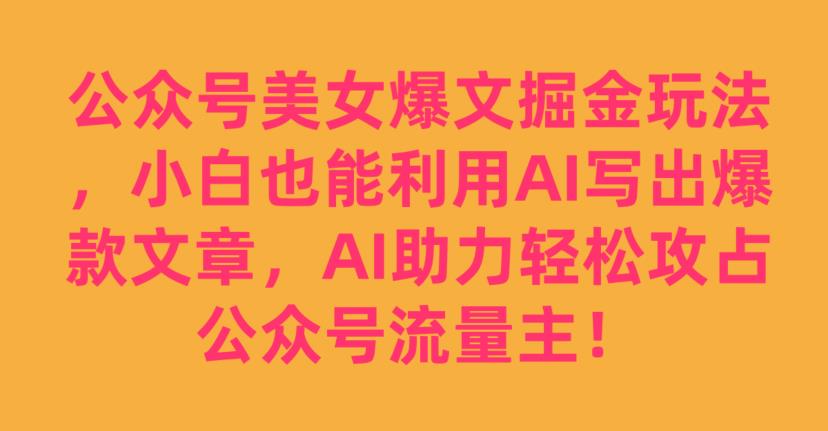 公众号美女爆文掘金玩法，小白也能利用AI写出爆款文章，AI助力轻松攻占公众号流量主！